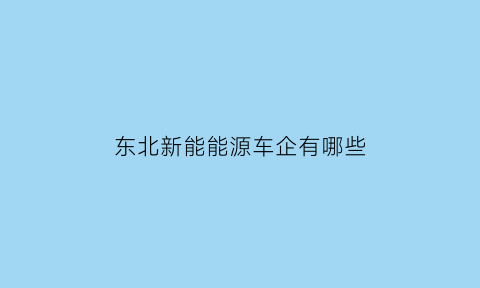 东北新能能源车企有哪些